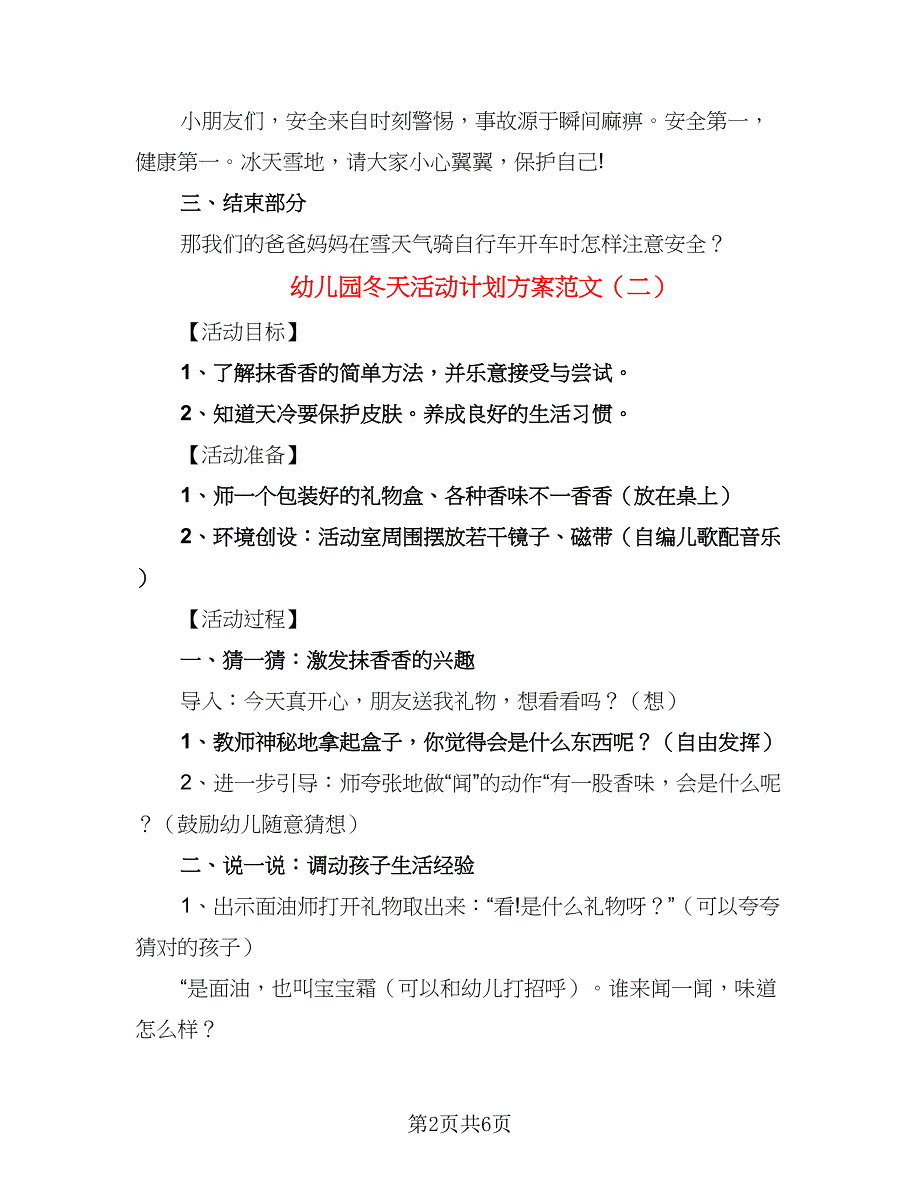 小朋友们，安全来自时刻警惕，事故源于瞬间麻痹。安全第一，健康第一。冰天雪地，请大家小心翼翼，保护自己!

三、结束部分

那我们的爸爸妈妈在雪天气骑自行车开车时怎样注意安全？

幼儿园冬天活动计划方案范文（二）

【活动目标】

1、了解抹香香的简单方法，并乐意接受与尝试。

2、知道天冷要保护皮肤。养成良好的生活习惯。

【活动准备】

1、师一个包装好的礼物盒、各种香味不一香香（放在桌上）

2、环境创设：活动室周围摆放若干镜子、磁带（自编儿歌配音乐）

【活动过程】

一、猜一猜：激发抹香香的兴趣

导入：今天真开心，朋友送我礼物，想看看吗？（想）

1、教师神秘地拿起盒子，你觉得会是什么东西呢？（自由发挥）

2、进一步引导：师夸张地做“闻”的动作“有一股香味，会是什么呢？（鼓励幼儿随意猜想）

二、说一说：调动孩子生活经验

1、出示面油师打开礼物取出来：“看!是什么礼物呀？”（可以夸夸猜对的孩子）

“是面油，也叫宝宝霜（可以和幼儿打招呼）。谁来闻一闻，味道怎么样？

第2页共6页